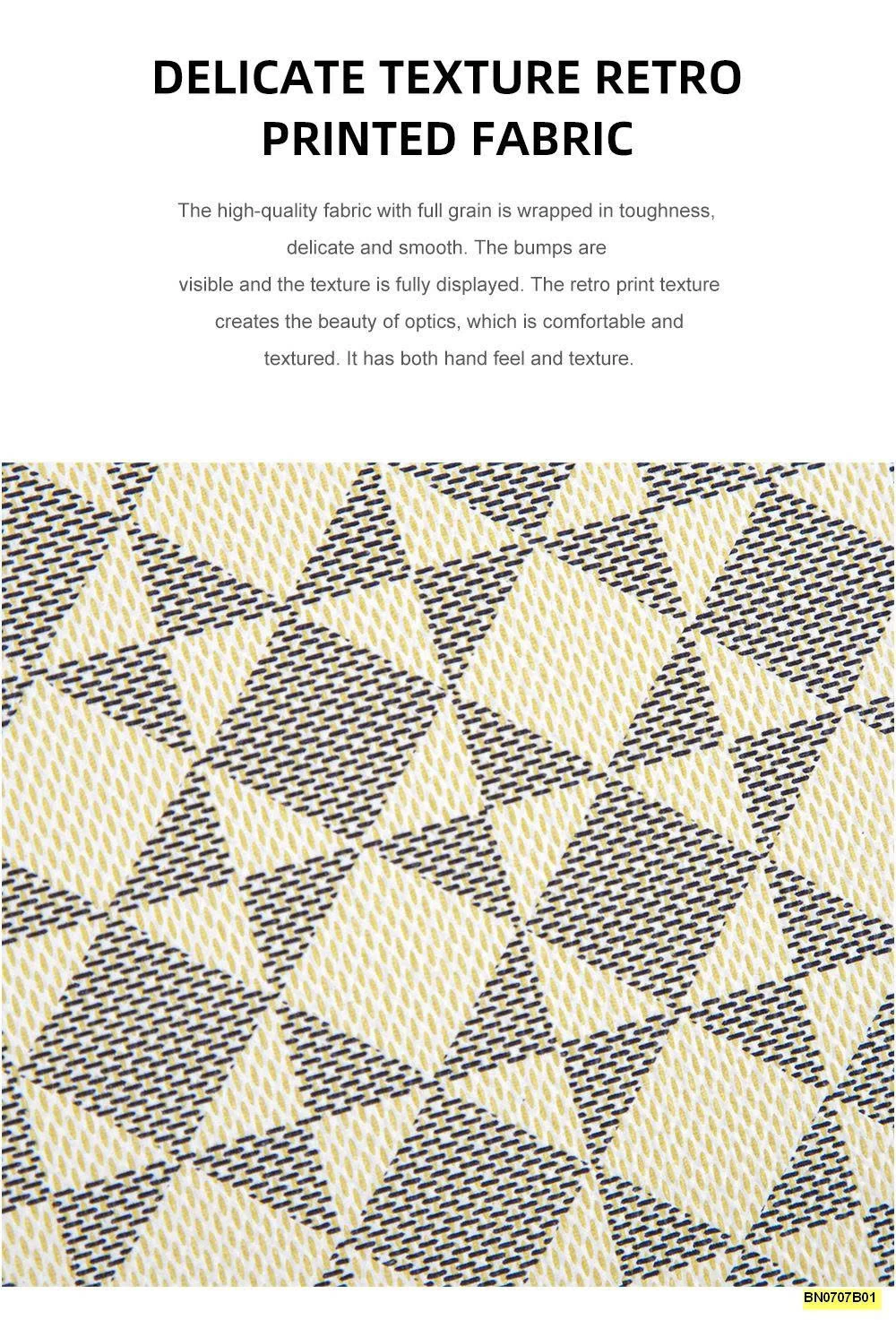 DELICATE TEXTURE RETRO PRINTED FABRIC

The high-quality fabric with full grain is wrapped in toughness, delicate and smooth. The bumps are visible and the texture is fully displayed. The retro print texture creates the beauty of optics, which is comfortable and textured. It has both hand feel and texture.

BN0707B01